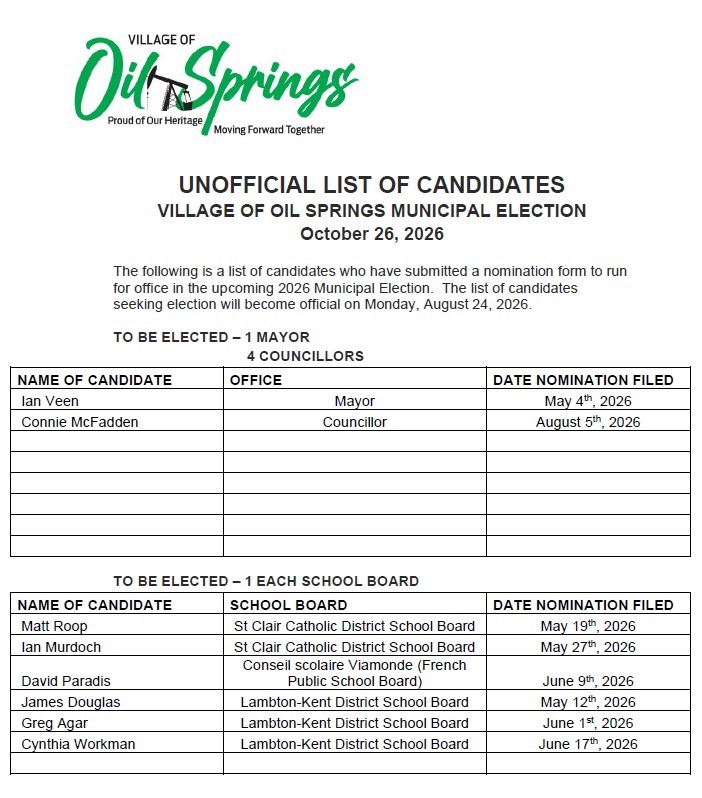 VILLAGE OF
Oil Springs
Proud of Our Heritage Moving Forward Together

UNOFFICIAL LIST OF CANDIDATES
VILLAGE OF OIL SPRINGS MUNICIPAL ELECTION
October 26, 2026

The following is a list of candidates who have submitted a nomination form to run for office in the upcoming 2026 Municipal Election. The list of candidates seeking election will become official on Monday, August 24, 2026.

TO BE ELECTED – 1 MAYOR
4 COUNCILLORS

| NAME OF CANDIDATE | OFFICE | DATE NOMINATION FILED |
|---|---|---|
| Ian Veen | Mayor | May 4$^{th}$, 2026 |
| Connie McFadden | Councillor | August 5$^{th}$, 2026 |
| | | |
| | | |
| | | |
| | | |
| | | |
| | | |

TO BE ELECTED – 1 EACH SCHOOL BOARD

| NAME OF CANDIDATE | SCHOOL BOARD | DATE NOMINATION FILED |
|---|---|---|
| Matt Roop | St Clair Catholic District School Board | May 19$^{th}$, 2026 |
| Ian Murdoch | St Clair Catholic District School Board | May 27$^{th}$, 2026 |
| David Paradis | Conseil scolaire Viamonde (French Public School Board) | June 9$^{th}$, 2026 |
| James Douglas | Lambton-Kent District School Board | May 12$^{th}$, 2026 |
| Greg Agar | Lambton-Kent District School Board | June 1$^{st}$, 2026 |
| Cynthia Workman | Lambton-Kent District School Board | June 17$^{th}$, 2026 |
| | | |